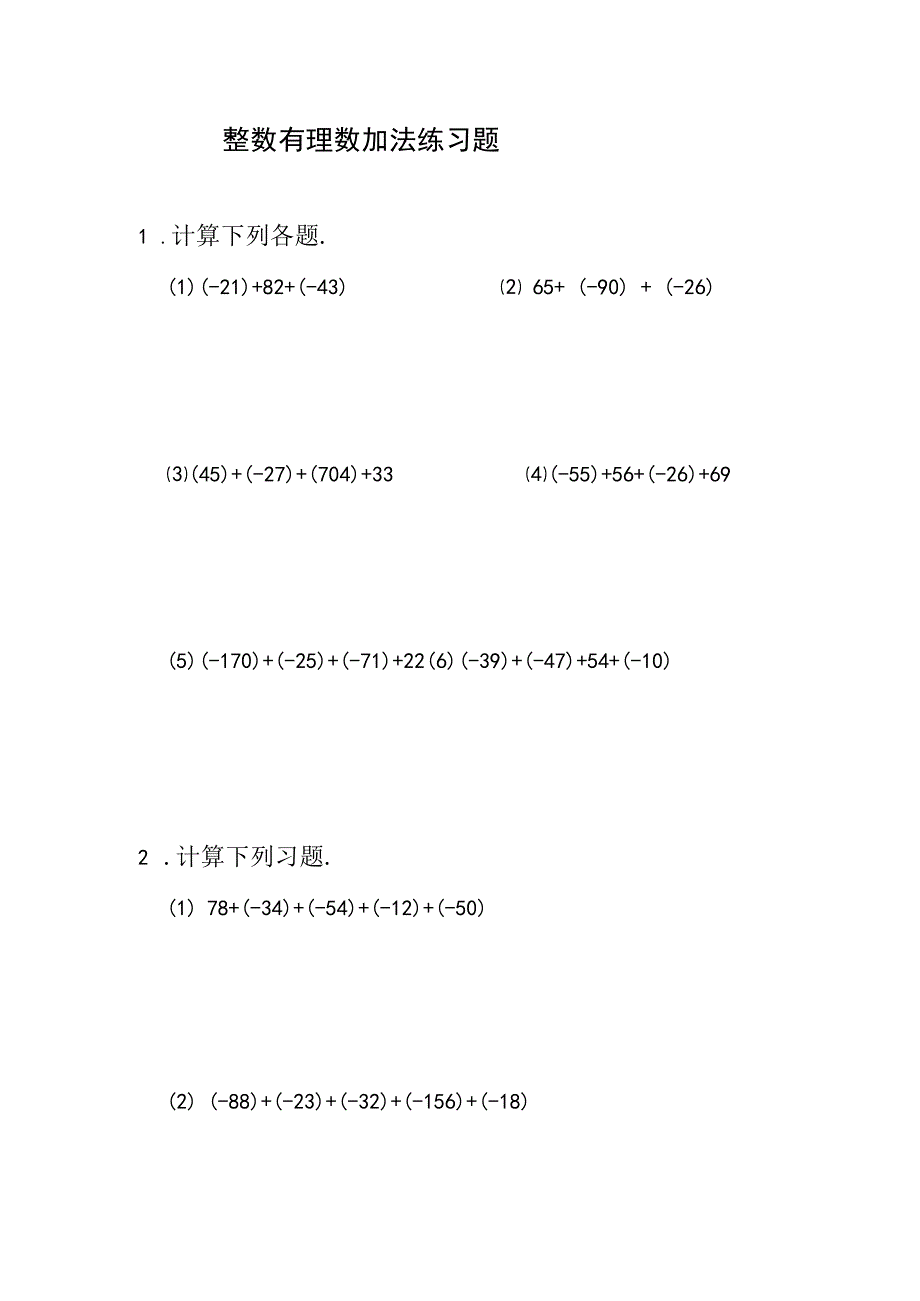 整数有理数加法练习题

1．计算下列各题.

(1) $(-21)+82+(-43)$

(2) $65+(-90)+(-26)$

(3) $(45)+(-27)+(704)+33$

(4) $(-55)+56+(-26)+69$

(5) $(-170)+(-25)+(-71)+22$ (6) $(-39)+(-47)+54+(-10)$

2．计算下列习题.

(1) $78+(-34)+(-54)+(-12)+(-50)$

(2) $(-88)+(-23)+(-32)+(-156)+(-18)$